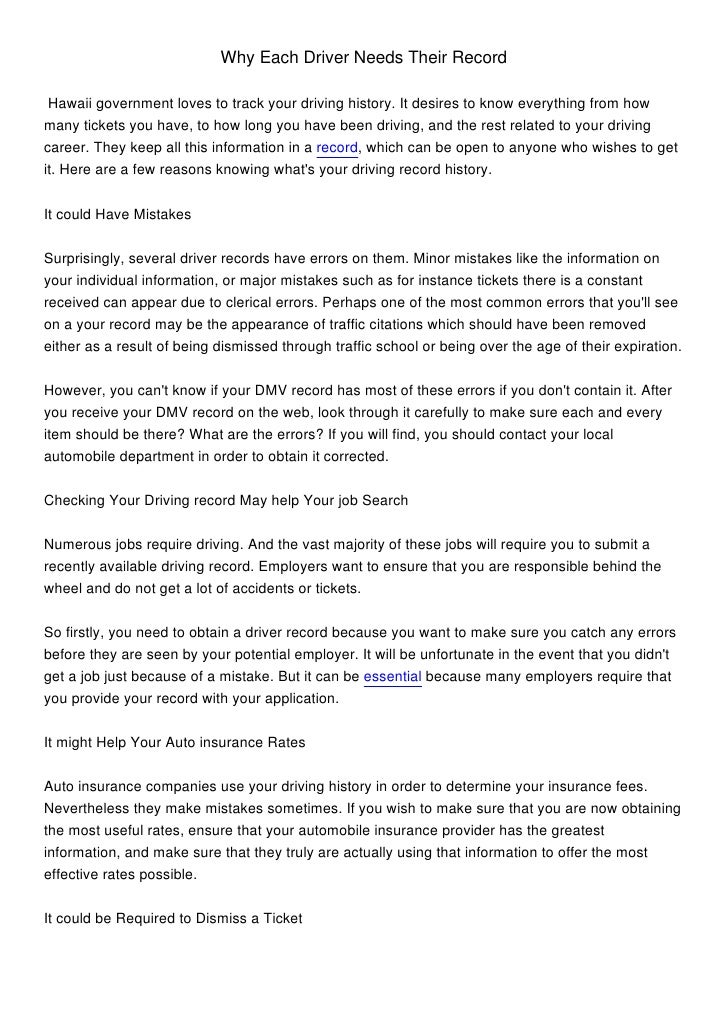 Why Each Driver Needs Their Record

Hawaii government loves to track your driving history. It desires to know everything from how many tickets you have, to how long you have been driving, and the rest related to your driving career. They keep all this information in a record, which can be open to anyone who wishes to get it. Here are a few reasons knowing what's your driving record history.

It could Have Mistakes

Surprisingly, several driver records have errors on them. Minor mistakes like the information on your individual information, or major mistakes such as for instance tickets there is a constant received can appear due to clerical errors. Perhaps one of the most common errors that you'll see on a your record may be the appearance of traffic citations which should have been removed either as a result of being dismissed through traffic school or being over the age of their expiration.

However, you can't know if your DMV record has most of these errors if you don't contain it. After you receive your DMV record on the web, look through it carefully to make sure each and every item should be there? What are the errors? If you will find, you should contact your local automobile department in order to obtain it corrected.

Checking Your Driving record May help Your job Search

Numerous jobs require driving. And the vast majority of these jobs will require you to submit a recently available driving record. Employers want to ensure that you are responsible behind the wheel and do not get a lot of accidents or tickets.

So firstly, you need to obtain a driver record because you want to make sure you catch any errors before they are seen by your potential employer. It will be unfortunate in the event that you didn't get a job just because of a mistake. But it can be essential because many employers require that you provide your record with your application.

It might Help Your Auto insurance Rates

Auto insurance companies use your driving history in order to determine your insurance fees. Nevertheless they make mistakes sometimes. If you wish to make sure that you are now obtaining the most useful rates, ensure that your automobile insurance provider has the greatest information, and make sure that they truly are actually using that information to offer the most effective rates possible.

It could be Required to Dismiss a Ticket